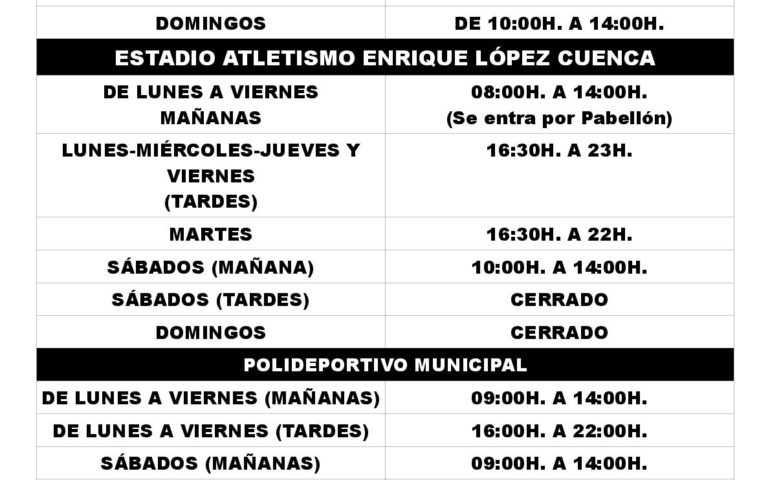 | DOMINGOS | DE 10:00H. A 14:00H. |
|---|---|
| ESTADIO ATLETISMO ENRIQUE LÓPEZ CUENCA | |
| DE LUNES A VIERNES MAÑANAS | 08:00H. A 14:00H. (Se entra por Pabellón) |
| LUNES-MIÉRCOLES-JUEVES Y VIERNES (TARDES) | 16:30H. A 23H. |
| MARTES | 16:30H. A 22H. |
| SÁBADOS (MAÑANA) | 10:00H. A 14:00H. |
| SÁBADOS (TARDES) | CERRADO |
| DOMINGOS | CERRADO |
| POLIDEPORTIVO MUNICIPAL | |
| DE LUNES A VIERNES (MAÑANAS) | 09:00H. A 14:00H. |
| DE LUNES A VIERNES (TARDES) | 16:00H. A 22:00H. |
| SÁBADOS (MAÑANAS) | 09:00H. A 14:00H. |